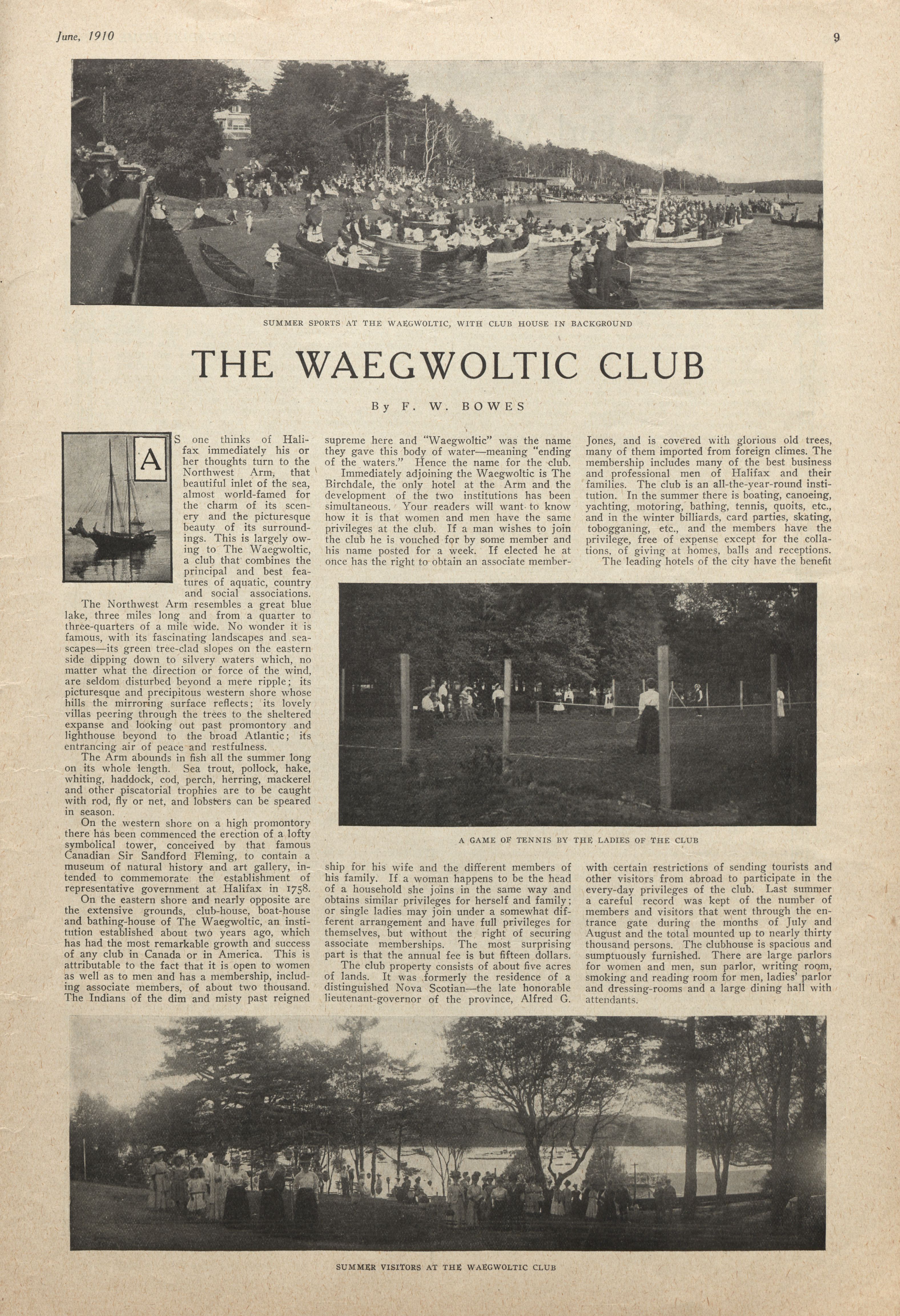 June, 1910

9

SUMMER SPORTS AT THE WAEGWOLTIC, WITH CLUB HOUSE IN BACKGROUND

THE WAEGWOLTIC CLUB

By F. W. BOWES

AS one thinks of Halifax immediately his or her thoughts turn to the Northwest Arm, that beautiful inlet of the sea, almost world-famed for the charm of its scenery and the picturesque beauty of its surroundings. This is largely owing to The Waegwoltic, a club that combines the principal and best features of aquatic, country and social associations.

The Northwest Arm resembles a great blue lake, three miles long and from a quarter to three-quarters of a mile wide. No wonder it is famous, with its fascinating landscapes and seascapes—its green tree-clad slopes on the eastern side dipping down to silvery waters which, no matter what the direction or force of the wind, are seldom disturbed beyond a mere ripple; its picturesque and precipitous western shore whose hills the mirroring surface reflects; its lovely villas peering through the trees to the sheltered expanse and looking out past promontory and lighthouse beyond to the broad Atlantic; its entrancing air of peace and restfulness.

The Arm abounds in fish all the summer long on its whole length. Sea trout, pollock, hake, whiting, haddock, cod, perch, herring, mackerel and other piscatorial trophies are to be caught with rod, fly or net, and lobsters can be speared in season.

On the western shore on a high promontory there has been commenced the erection of a lofty symbolical tower, conceived by that famous Canadian Sir Sandford Fleming, to contain a museum of natural history and art gallery, intended to commemorate the establishment of representative government at Halifax in 1758.

On the eastern shore and nearly opposite are the extensive grounds, club-house, boat-house and bathing-house of The Waegwoltic, an institution established about two years ago, which has had the most remarkable growth and success of any club in Canada or in America. This is attributable to the fact that it is open to women as well as to men and has a membership, including associate members, of about two thousand. The Indians of the dim and misty past reigned supreme here and "Waegwoltic" was the name they gave this body of water—meaning "ending of the waters." Hence the name for the club.

Immediately adjoining the Waegwoltic is The Birchdale, the only hotel at the Arm and the development of the two institutions has been simultaneous. Your readers will want to know how it is that women and men have the same privileges at the club. If a man wishes to join the club he is vouched for by some member and his name posted for a week. If elected he at once has the right to obtain an associate membership for his wife and the different members of his family. If a woman happens to be the head of a household she joins in the same way and obtains similar privileges for herself and family; or single ladies may join under a somewhat different arrangement and have full privileges for themselves, but without the right of securing associate memberships. The most surprising part is that the annual fee is but fifteen dollars.

The club property consists of about five acres of lands. It was formerly the residence of a distinguished Nova Scotian—the late honorable lieutenant-governor of the province, Alfred G. Jones, and is covered with glorious old trees, many of them imported from foreign climes. The membership includes many of the best business and professional men of Halifax and their families. The club is an all-the-year-round institution. In the summer there is boating, canoeing, yachting, motoring, bathing, tennis, quoits, etc., and in the winter billiards, card parties, skating, tobogganing, etc., and the members have the privilege, free of expense except for the collations, of giving at homes, balls and receptions.

The leading hotels of the city have the benefit with certain restrictions of sending tourists and other visitors from abroad to participate in the every-day privileges of the club. Last summer a careful record was kept of the number of members and visitors that went through the entrance gate during the months of July and August and the total mounted up to nearly thirty thousand persons. The clubhouse is spacious and sumptuously furnished. There are large parlors for women and men, sun parlor, writing room, smoking and reading room for men, ladies' parlor and dressing-rooms and a large dining hall with attendants.

A GAME OF TENNIS BY THE LADIES OF THE CLUB

SUMMER VISITORS AT THE WAEGWOLTIC CLUB